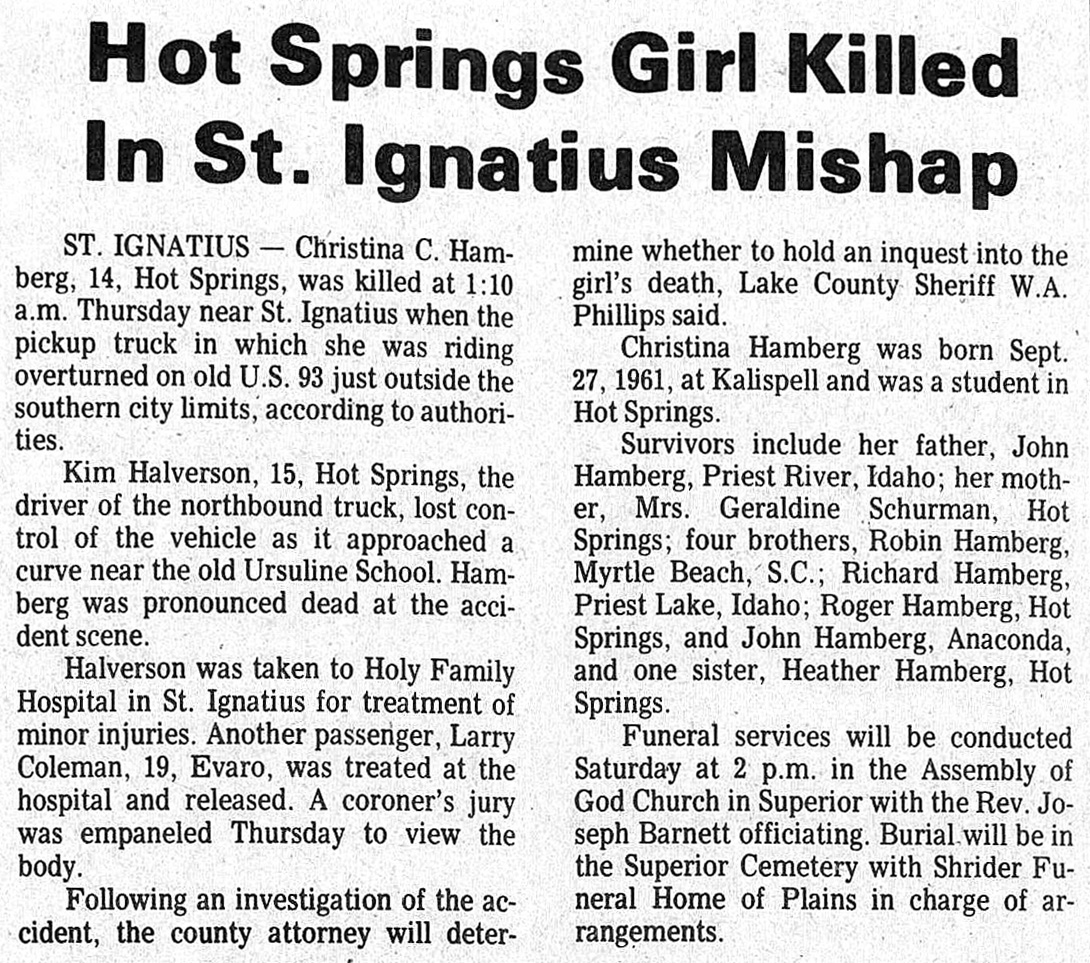 Hot Springs Girl Killed In St. Ignatius Mishap

ST. IGNATIUS — Christina C. Hamberg, 14, Hot Springs, was killed at 1:10 a.m. Thursday near St. Ignatius when the pickup truck in which she was riding overturned on old U.S. 93 just outside the southern city limits, according to authorities.

Kim Halverson, 15, Hot Springs, the driver of the northbound truck, lost control of the vehicle as it approached a curve near the old Ursuline School. Hamberg was pronounced dead at the accident scene.

Halverson was taken to Holy Family Hospital in St. Ignatius for treatment of minor injuries. Another passenger, Larry Coleman, 19, Evaro, was treated at the hospital and released. A coroner's jury was empaneled Thursday to view the body.

Following an investigation of the accident, the county attorney will determine whether to hold an inquest into the girl's death, Lake County Sheriff W.A. Phillips said.

Christina Hamberg was born Sept. 27, 1961, at Kalispell and was a student in Hot Springs.

Survivors include her father, John Hamberg, Priest River, Idaho; her mother, Mrs. Geraldine Schurman, Hot Springs; four brothers, Robin Hamberg, Myrtle Beach, S.C.; Richard Hamberg, Priest Lake, Idaho; Roger Hamberg, Hot Springs, and John Hamberg, Anaconda, and one sister, Heather Hamberg, Hot Springs.

Funeral services will be conducted Saturday at 2 p.m. in the Assembly of God Church in Superior with the Rev. Joseph Barnett officiating. Burial will be in the Superior Cemetery with Shrider Funeral Home of Plains in charge of arrangements.